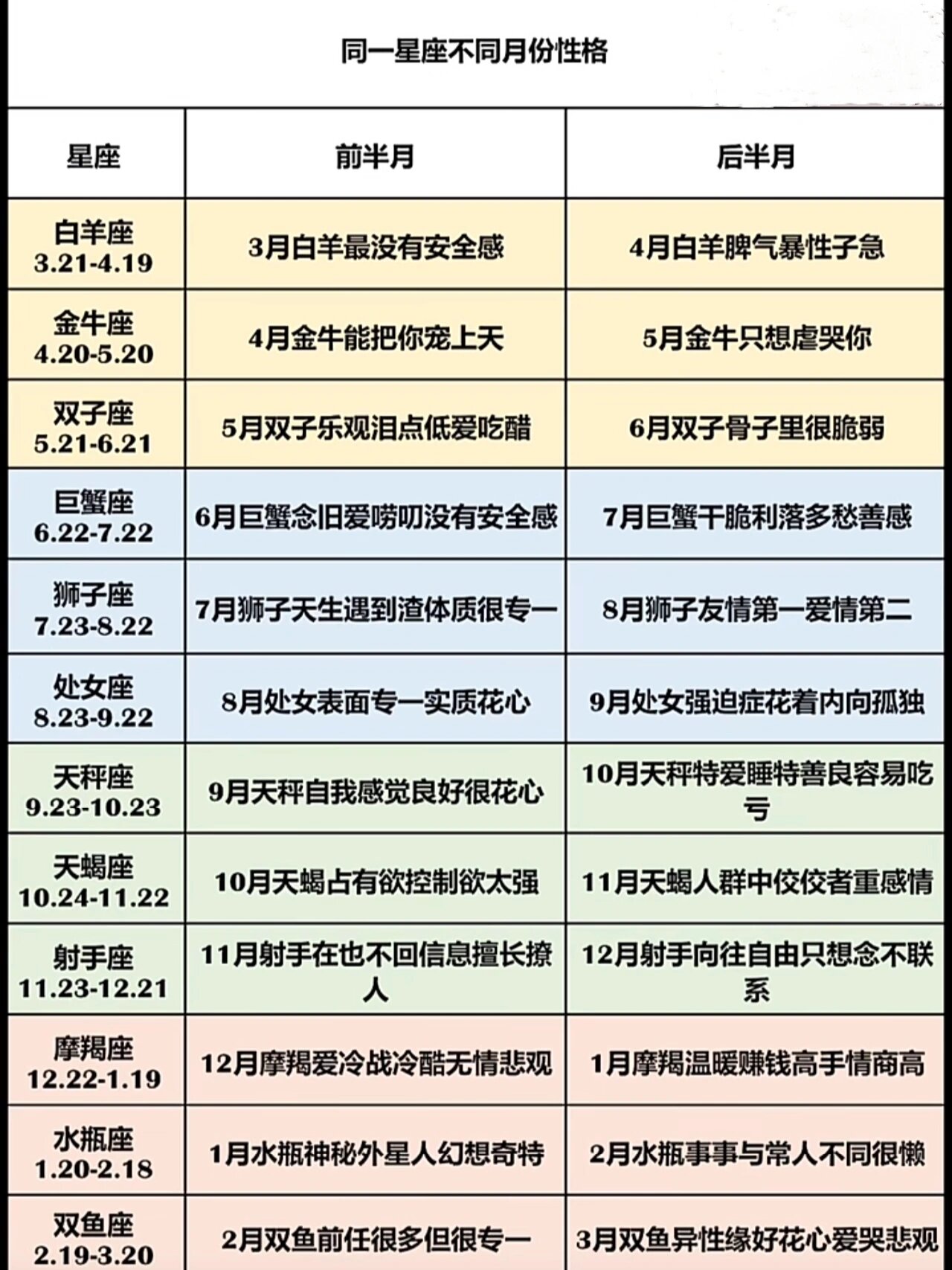 同一星座不同月份性格

| 星座 | 前半月 | 后半月 |
|---|---|---|
| 白羊座 3.21-4.19 | 3月白羊最没有安全感 | 4月白羊脾气暴性子急 |
| 金牛座 4.20-5.20 | 4月金牛能把你宠上天 | 5月金牛只想虐哭你 |
| 双子座 5.21-6.21 | 5月双子乐观泪点低爱吃醋 | 6月双子骨子里很脆弱 |
| 巨蟹座 6.22-7.22 | 6月巨蟹念旧爱唠叨没有安全感 | 7月巨蟹干脆利落多愁善感 |
| 狮子座 7.23-8.22 | 7月狮子天生遇到渣体质很专一 | 8月狮子友情第一爱情第二 |
| 处女座 8.23-9.22 | 8月处女表面专一实质花心 | 9月处女强迫症花着内向孤独 |
| 天秤座 9.23-10.23 | 9月天秤自我感觉良好很花心 | 10月天秤特爱睡特善良容易吃亏 |
| 天蝎座 10.24-11.22 | 10月天蝎占有欲控制欲太强 | 11月天蝎人群中佼佼者重感情 |
| 射手座 11.23-12.21 | 11月射手在也不回信息擅长撩人 | 12月射手向往自由只想念不联系 |
| 摩羯座 12.22-1.19 | 12月摩羯爱冷战冷酷无情悲观 | 1月摩羯温暖赚钱高手情商高 |
| 水瓶座 1.20-2.18 | 1月水瓶神秘外星人幻想奇特 | 2月水瓶事事与常人不同很懒 |
| 双鱼座 2.19-3.20 | 2月双鱼前任很多但很专一 | 3月双鱼异性缘好花心爱哭悲观 |